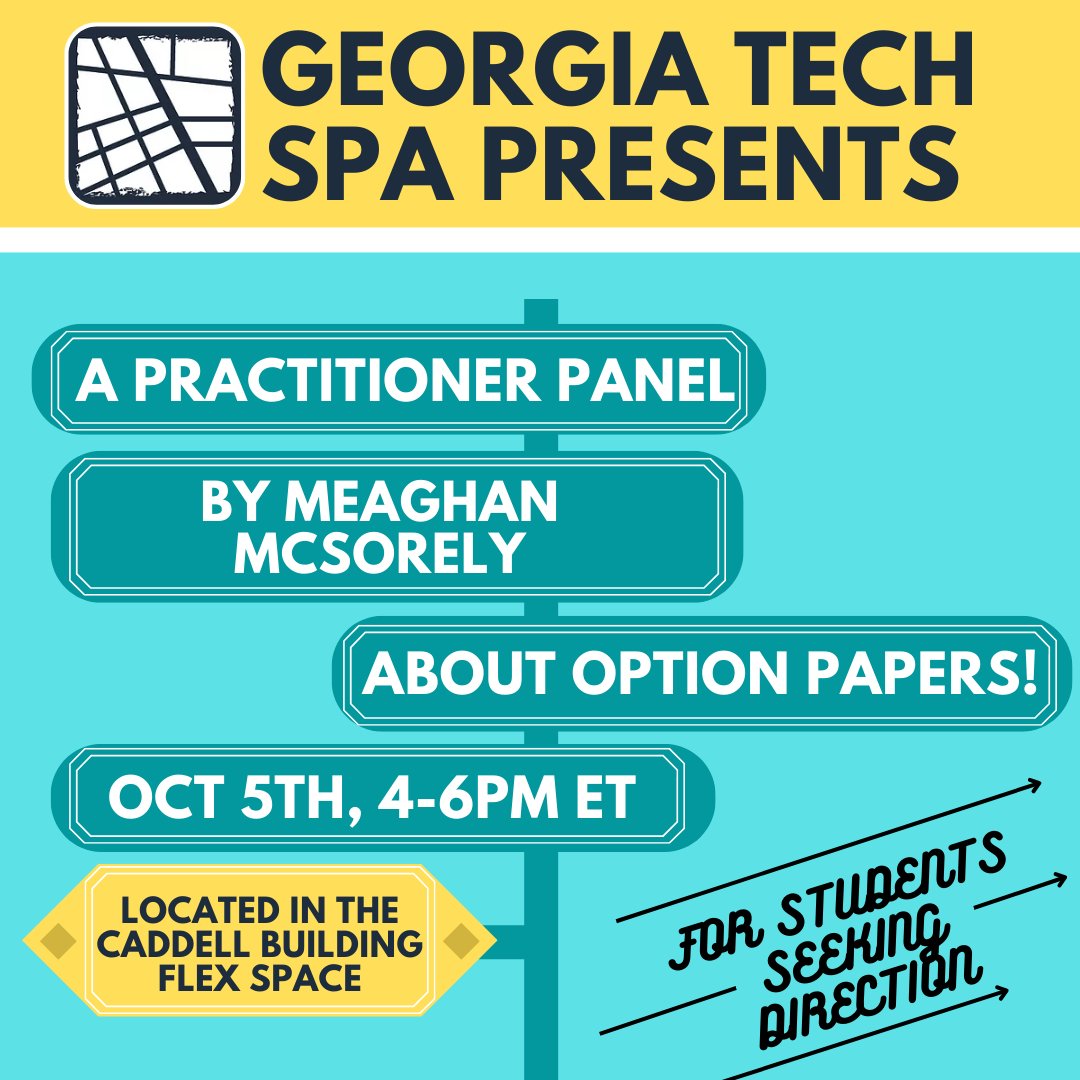 GEORGIA TECH SPA PRESENTS

A PRACTITIONER PANEL

BY MEAGHAN MCSORELY

ABOUT OPTION PAPERS!

OCT 5TH, 4-6PM ET

LOCATED IN THE CADDELL BUILDING FLEX SPACE

FOR STUDENTS SEEKING DIRECTION